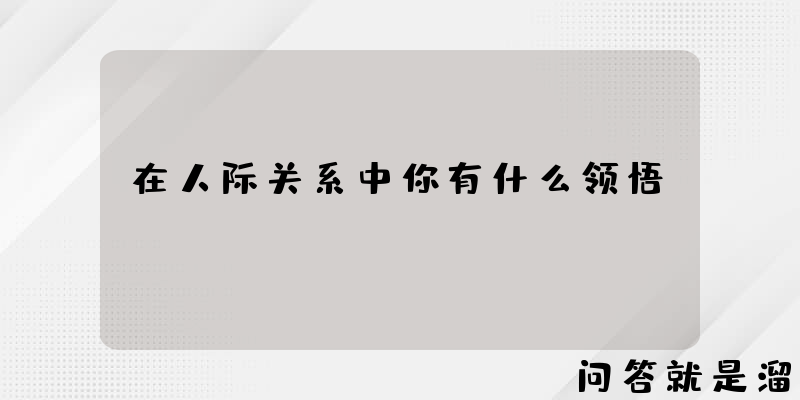 在人际关系中你有什么领悟

问答就是溜